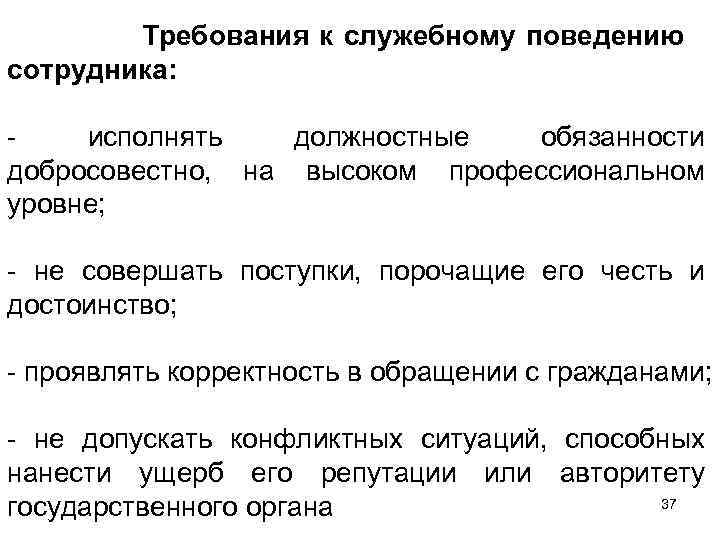 Требования к служебному поведению сотрудника:

- исполнять должностные обязанности добросовестно, на высоком профессиональном уровне;

- не совершать поступки, порочащие его честь и достоинство;

- проявлять корректность в обращении с гражданами;

- не допускать конфликтных ситуаций, способных нанести ущерб его репутации или авторитету государственного органа

37